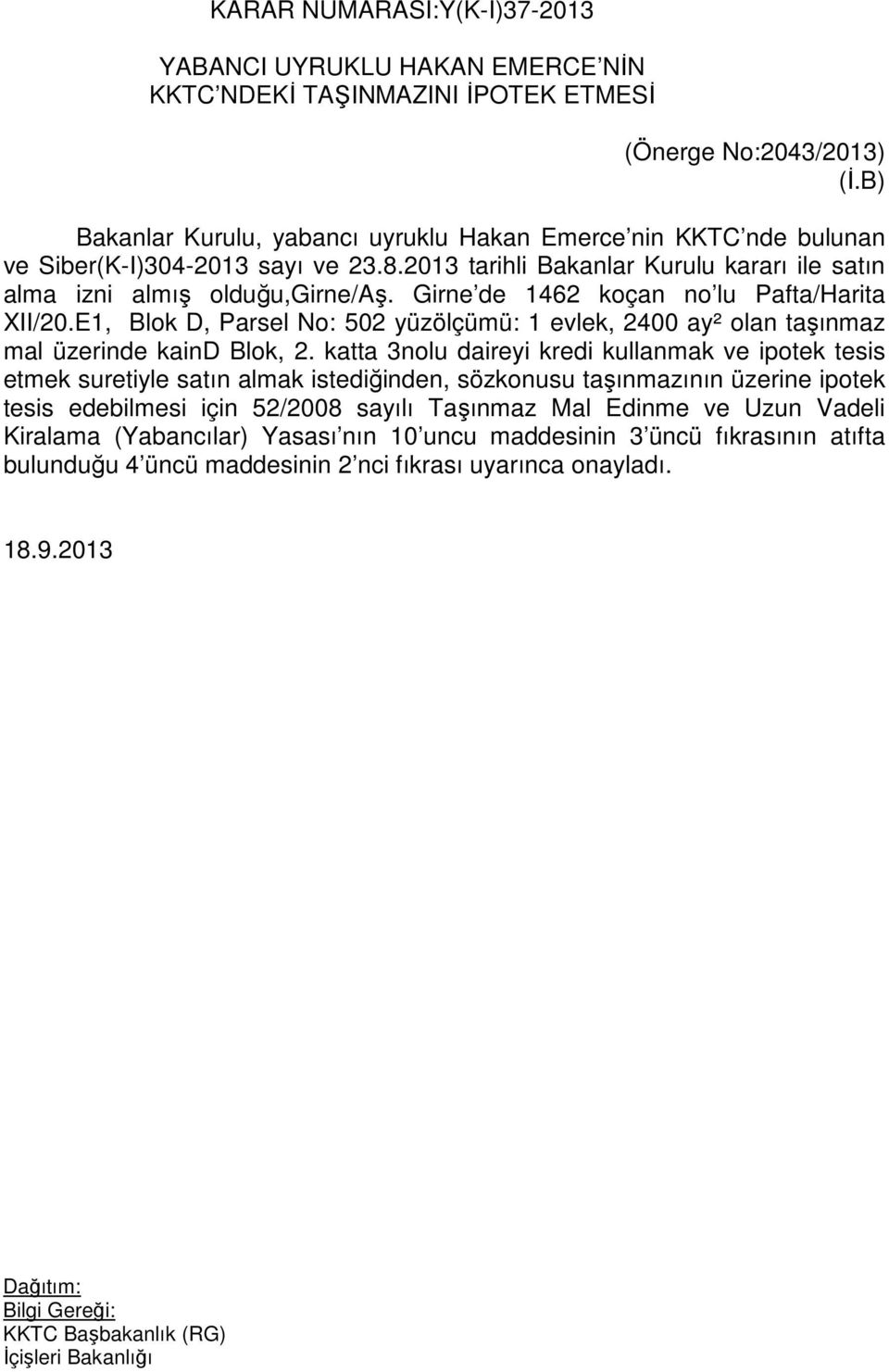 KARAR NUMARASI:Y(K-I)37-2013

YABANCI UYRUKLU HAKAN EMERCE'NİN KKTC'NDEKİ TAŞINMAZINI İPOTEK ETMESİ

(Önerge No:2043/2013) (İ.B)

Bakanlar Kurulu, yabancı uyruklu Hakan Emerce'nin KKTC'nde bulunan ve Siber(K-I)304-2013 sayı ve 23.8.2013 tarihli Bakanlar Kurulu kararı ile satın alma izni almış olduğu,Girne/Aş. Girne'de 1462 koçan no'lu Pafta/Harita XII/20.E1, Blok D, Parsel No: 502 yüzölçümü: 1 evlek, 2400 ay² olan taşınmaz mal üzerinde kainD Blok, 2. katta 3nolu daireyi kredi kullanmak ve ipotek tesis etmek suretiyle satın almak istediğinden, sözkonusu taşınmazının üzerine ipotek tesis edebilmesi için 52/2008 sayılı Taşınmaz Mal Edinme ve Uzun Vadeli Kiralama (Yabancılar) Yasası'nın 10'uncu maddesinin 3'üncü fıkrasının atıfta bulunduğu 4'üncü maddesinin 2'nci fıkrası uyarınca onayladı.

18.9.2013

Dağıtım:
Bilgi Gereği:
KKTC Başbakanlık (RG)
İçişleri Bakanlığı